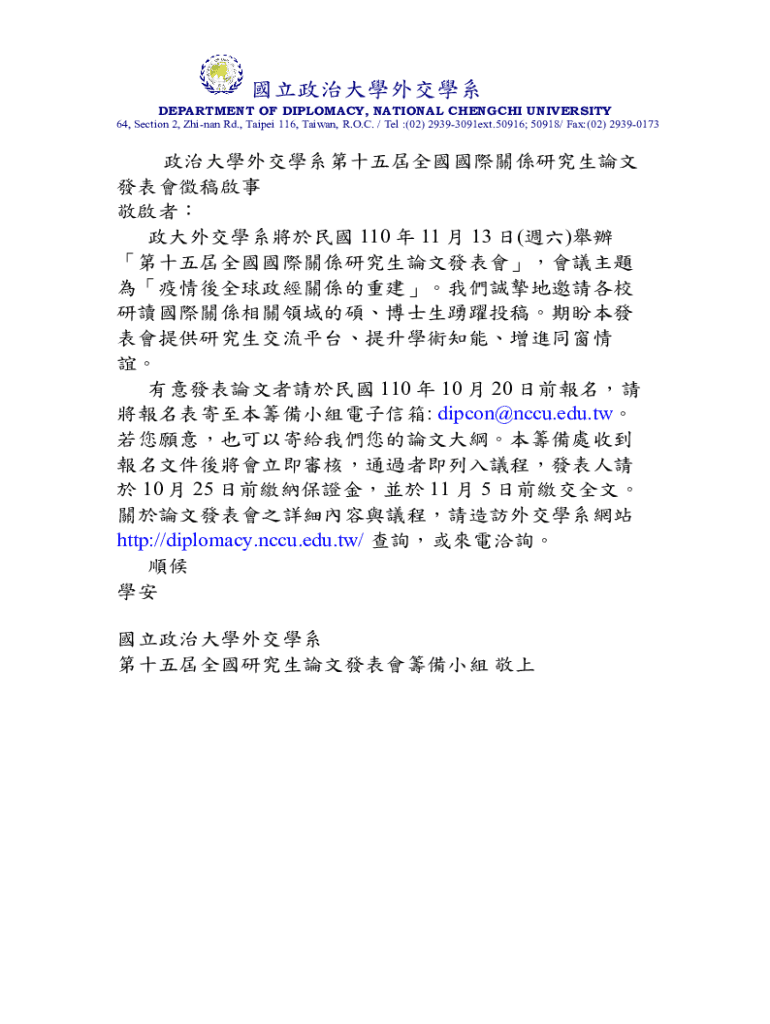 國立政治大學外交學系
DEPARTMENT OF DIPLOMACY, NATIONAL CHENGCHI UNIVERSITY
64, Section 2, Zhi-nan Rd., Taipei 116, Taiwan, R.O.C. / Tel :(02) 2939-3091ext.50916; 50918/ Fax:(02) 2939-0173

政治大學外交學系第十五屆全國國際關係研究生論文發表會徵稿啟事
敬啟者：
政大外交學系將於民國 110 年 11 月 13 日(週六)舉辦「第十五屆全國國際關係研究生論文發表會」，會議主題為「疫情後全球政經關係的重建」。我們誠摯地邀請各校研讀國際關係相關領域的碩、博士生踴躍投稿。期盼本發表會提供研究生交流平台、提升學術知能、增進同窗情誼。

有意發表論文者請於民國 110 年 10 月 20 日前報名，請將報名表寄至本籌備小組電子信箱: dipcon@nccu.edu.tw。若您願意，也可以寄給我們您的論文大綱。本籌備處收到報名文件後將會立即審核，通過者即列入議程，發表人請於 10 月 25 日前繳納保證金，並於 11 月 5 日前繳交全文。關於論文發表會之詳細內容與議程，請造訪外交學系網站 http://diplomacy.nccu.edu.tw/ 查詢，或來電洽詢。
順候
學安

國立政治大學外交學系
第十五屆全國研究生論文發表會籌備小組 敬上